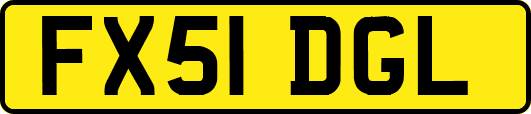 FX51 DGL